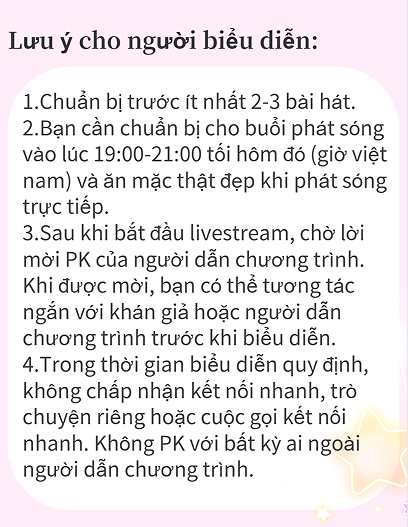 Lưu ý cho người biểu diễn:

1.Chuẩn bị trước ít nhất 2-3 bài hát.
2.Bạn cần chuẩn bị cho buổi phát sóng vào lúc 19:00-21:00 tối hôm đó (giờ việt nam) và ăn mặc thật đẹp khi phát sóng trực tiếp.
3.Sau khi bắt đầu livestream, chờ lời mời PK của người dẫn chương trình. Khi được mời, bạn có thể tương tác ngắn với khán giả hoặc người dẫn chương trình trước khi biểu diễn.
4.Trong thời gian biểu diễn quy định, không chấp nhận kết nối nhanh, trò chuyện riêng hoặc cuộc gọi kết nối nhanh. Không PK với bất kỳ ai ngoài người dẫn chương trình.